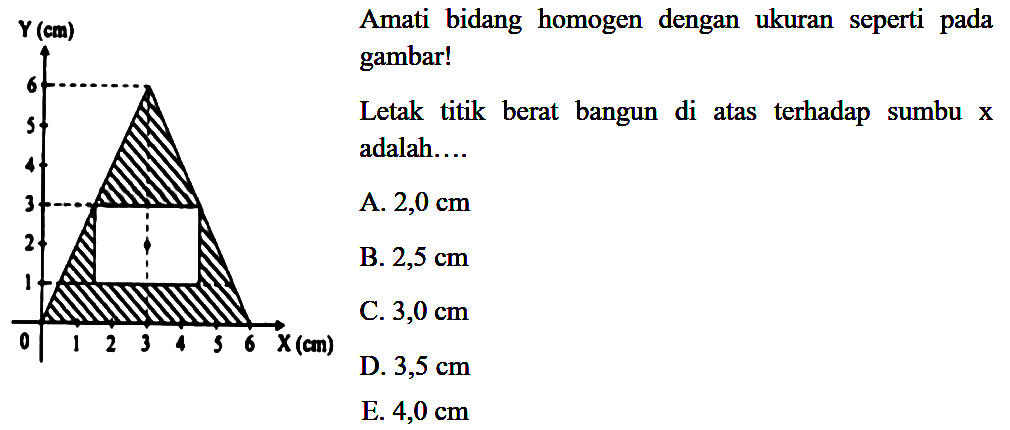 Y (cm)
6
5
4
3
2
1
0 1 2 3 4 5 6 X (cm)

Amati bidang homogen dengan ukuran seperti pada gambar!

Letak titik berat bangun di atas terhadap sumbu x adalah....

A. 2,0 cm

B. 2,5 cm

C. 3,0 cm

D. 3,5 cm

E. 4,0 cm